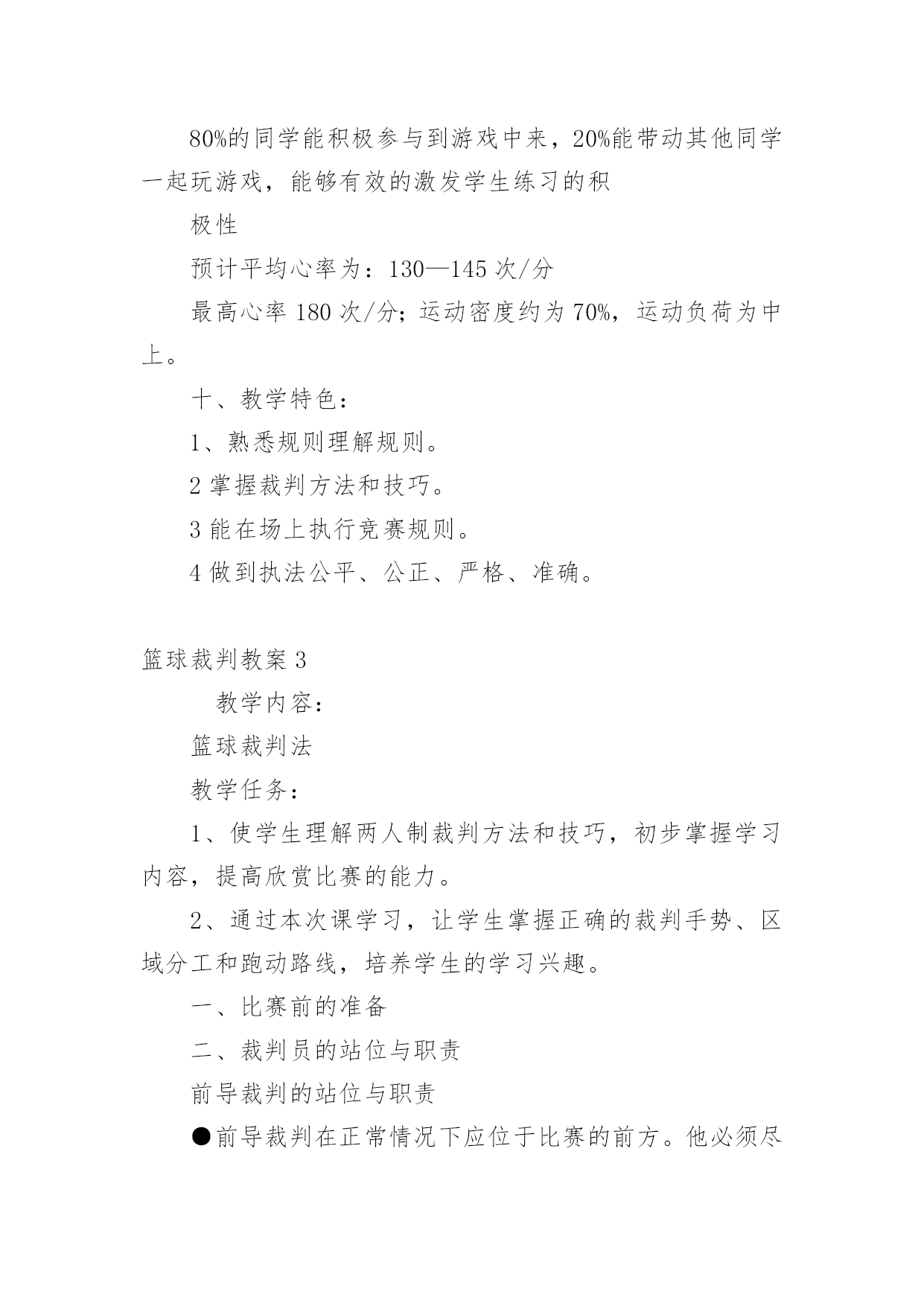 80%的同学能积极参与到游戏中来，20%能带动其他同学一起玩游戏，能够有效的激发学生练习的积

极性

预计平均心率为：130—145 次/分

最高心率 180 次/分；运动密度约为 70%，运动负荷为中上。

十、教学特色：

1、熟悉规则理解规则。

2 掌握裁判方法和技巧。

3 能在场上执行竞赛规则。

4 做到执法公平、公正、严格、准确。

篮球裁判教案 3

教学内容：

篮球裁判法

教学任务：

1、使学生理解两人制裁判方法和技巧，初步掌握学习内容，提高欣赏比赛的能力。

2、通过本次课学习，让学生掌握正确的裁判手势、区域分工和跑动路线，培养学生的学习兴趣。

一、比赛前的准备

二、裁判员的站位与职责

前导裁判的站位与职责

●前导裁判在正常情况下应位于比赛的前方。他必须尽